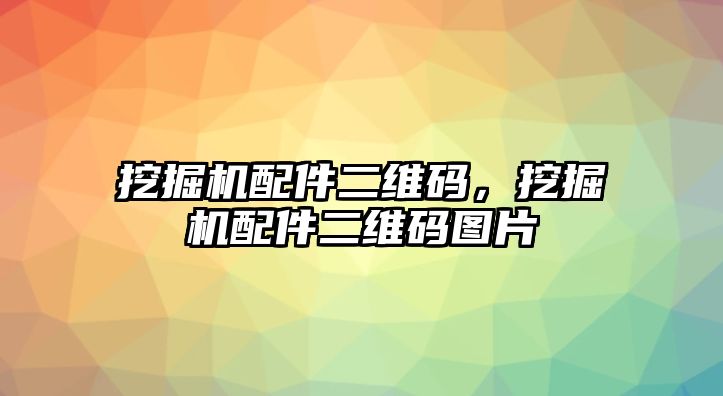 挖掘机配件二维码，挖掘机配件二维码图片